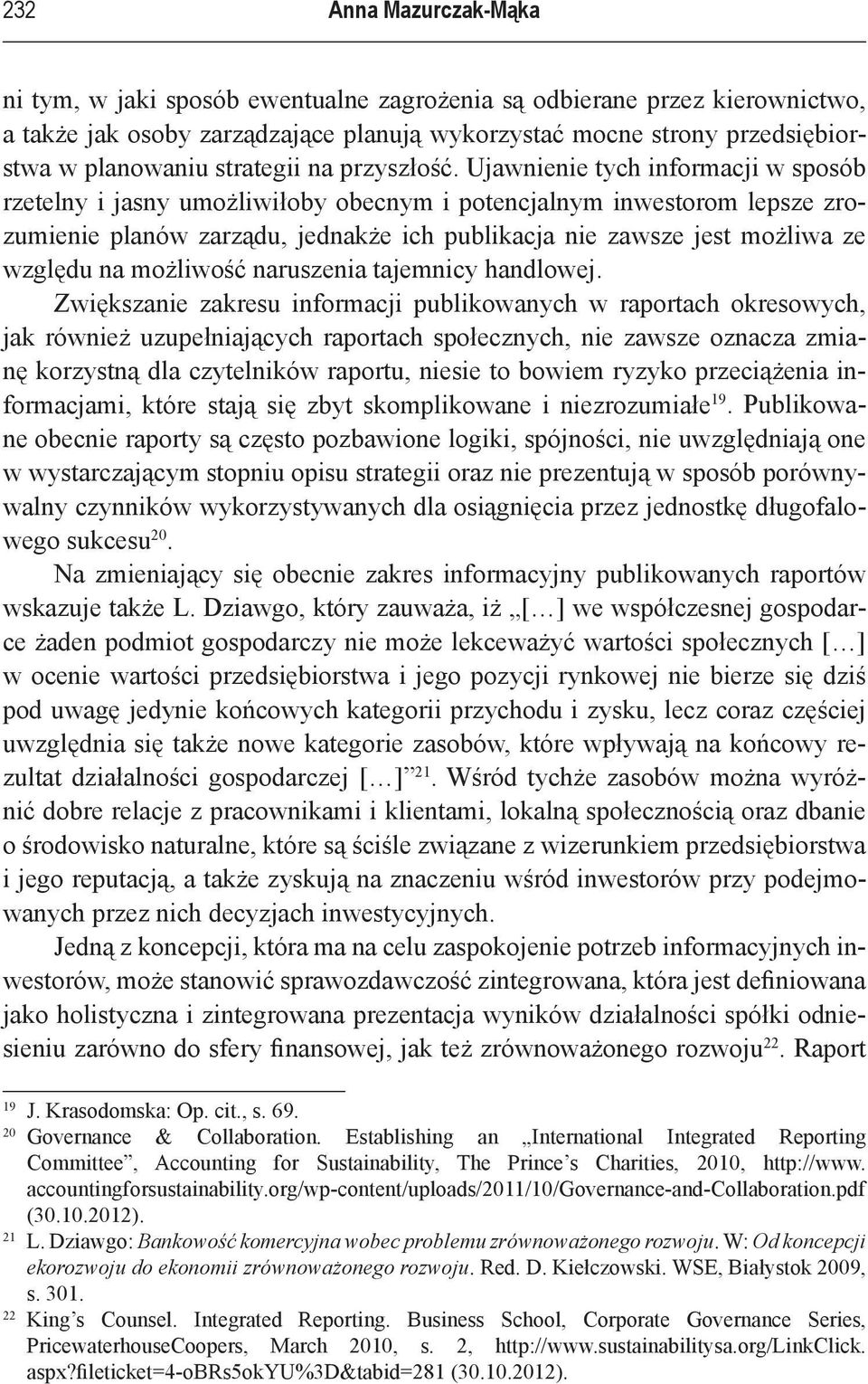 232 Anna Mazurczak-Mąka

ni tym, w jaki sposób ewentualne zagrożenia są odbierane przez kierownictwo, a także jak osoby zarządzające planują wykorzystać mocne strony przedsiębiorstwa w planowaniu strategii na przyszłość. Ujawnienie tych informacji w sposób rzetelny i jasny umożliwiłoby obecnym i potencjalnym inwestorom lepsze zrozumienie planów zarządu, jednakże ich publikacja nie zawsze jest możliwa ze względu na możliwość naruszenia tajemnicy handlowej.

Zwiększanie zakresu informacji publikowanych w raportach okresowych, jak również uzupełniających raportach społecznych, nie zawsze oznacza zmianę korzystną dla czytelników raportu, niesie to bowiem ryzyko przeciążenia informacjami, które stają się zbyt skomplikowane i niezrozumiałe$^{19}$. Publikowane obecnie raporty są często pozbawione logiki, spójności, nie uwzględniają one w wystarczającym stopniu opisu strategii oraz nie prezentują w sposób porównywalny czynników wykorzystywanych dla osiągnięcia przez jednostkę długofalowego sukcesu$^{20}$.

Na zmieniający się obecnie zakres informacyjny publikowanych raportów wskazuje także L. Dziawgo, który zauważa, iż „[…] we współczesnej gospodarce żaden podmiot gospodarczy nie może lekceważyć wartości społecznych […] w ocenie wartości przedsiębiorstwa i jego pozycji rynkowej nie bierze się dziś pod uwagę jedynie końcowych kategorii przychodu i zysku, lecz coraz częściej uwzględnia się także nowe kategorie zasobów, które wpływają na końcowy rezultat działalności gospodarczej […]”$^{21}$. Wśród tychże zasobów można wyróżnić dobre relacje z pracownikami i klientami, lokalną społecznością oraz dbanie o środowisko naturalne, które są ściśle związane z wizerunkiem przedsiębiorstwa i jego reputacją, a także zyskują na znaczeniu wśród inwestorów przy podejmowanych przez nich decyzjach inwestycyjnych.

Jedną z koncepcji, która ma na celu zaspokojenie potrzeb informacyjnych inwestorów, może stanowić sprawozdawczość zintegrowana, która jest definiowana jako holistyczna i zintegrowana prezentacja wyników działalności spółki odniesieniu zarówno do sfery finansowej, jak też zrównoważonego rozwoju$^{22}$. Raport

$^{19}$ J. Krasodomska: Op. cit., s. 69.
$^{20}$ Governance & Collaboration. Establishing an „International Integrated Reporting Committee”, Accounting for Sustainability, The Prince’s Charities, 2010, http://www.accountingforsustainability.org/wp-content/uploads/2011/10/Governance-and-Collaboration.pdf (30.10.2012).
$^{21}$ L. Dziawgo: Bankowość komercyjna wobec problemu zrównoważonego rozwoju. W: Od koncepcji ekorozwoju do ekonomii zrównoważonego rozwoju. Red. D. Kiełczowski. WSE, Białystok 2009, s. 301.
$^{22}$ King’s Counsel. Integrated Reporting. Business School, Corporate Governance Series, PricewaterhouseCoopers, March 2010, s. 2, http://www.sustainabilitysa.org/LinkClick.aspx?fileticket=4-oBRs5okYU%3D&tabid=281 (30.10.2012).